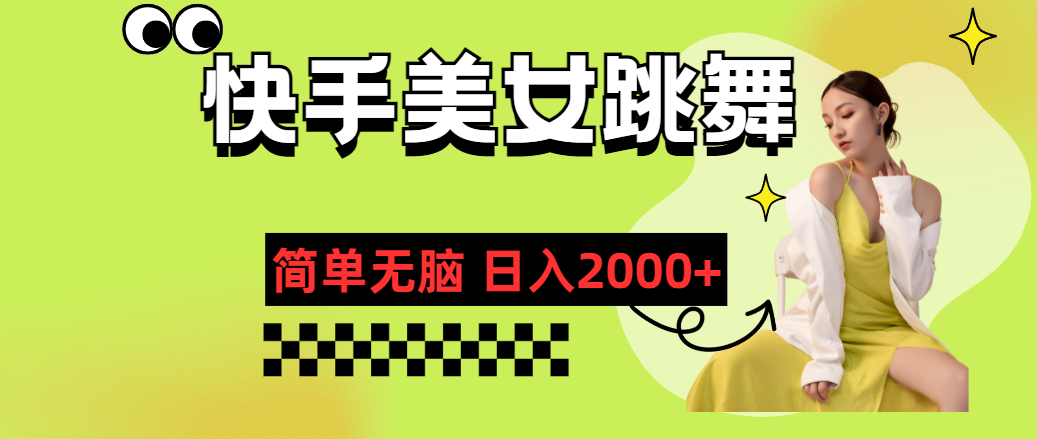 快手美女跳舞

简单无脑 日入2000+